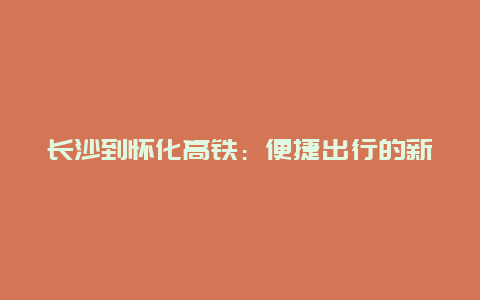 长沙到怀化高铁：便捷出行的新